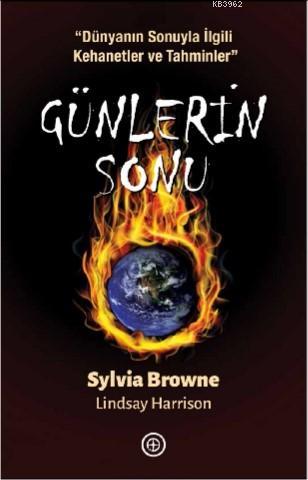 KB3962

"Dünyanın Sonuyla İlgili Kehanetler ve Tahminler"

GÜNLERİN SONU

Sylvia Browne
Lindsay Harrison